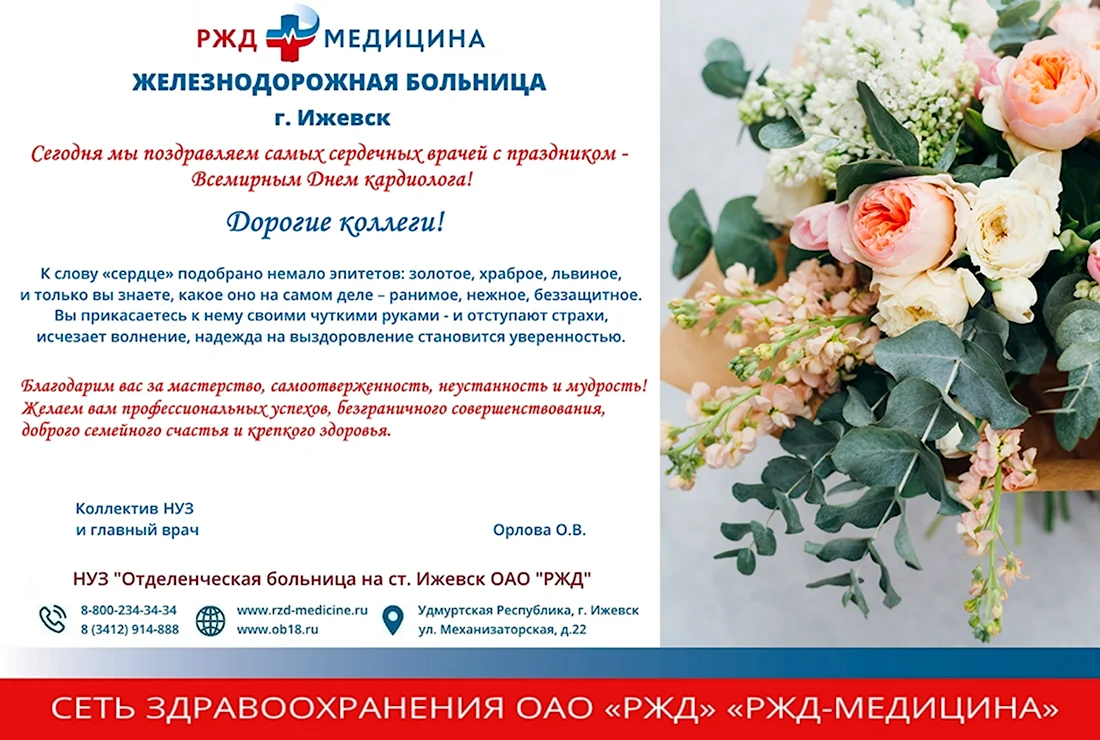 РЖД МЕДИЦИНА
ЖЕЛЕЗНОДОРОЖНАЯ БОЛЬНИЦА
г. Ижевск

Сегодня мы поздравляем самых сердечных врачей с праздником - Всемирным Днем кардиолога!

Дорогие коллеги!

К слову «сердце» подобрано немало эпитетов: золотое, храброе, львиное, и только вы знаете, какое оно на самом деле – ранимое, нежное, беззащитное. Вы прикасаетесь к нему своими чуткими руками - и отступают страхи, исчезает волнение, надежда на выздоровление становится уверенностью.

Благодарим вас за мастерство, самоотверженность, неустанность и мудрость! Желаем вам профессиональных успехов, безграничного совершенствования, доброго семейного счастья и крепкого здоровья.

Коллектив НУЗ
и главный врач

Орлова О.В.

НУЗ "Отделенческая больница на ст. Ижевск ОАО "РЖД"

8-800-234-34-34
8 (3412) 914-888

www.rzd-medicine.ru
www.ob18.ru

Удмуртская Республика, г. Ижевск
ул. Механизаторская, д.22

СЕТЬ ЗДРАВООХРАНЕНИЯ ОАО «РЖД» «РЖД-МЕДИЦИНА»